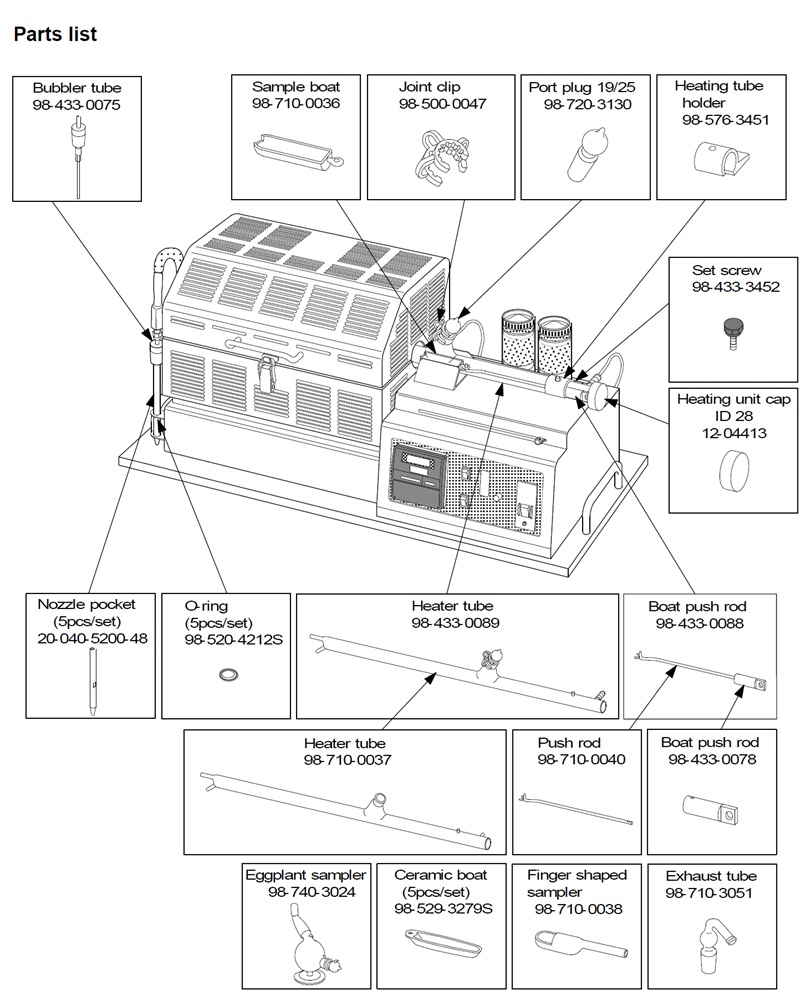 Parts list

Bubbler tube
98-433-0075

Sample boat
98-710-0036

Joint clip
98-500-0047

Port plug 19/25
98-720-3130

Heating tube holder
98-576-3451

Set screw
98-433-3452

Heating unit cap
ID 28
12-04413

Nozzle pocket
(5pcs/set)
20-040-5200-48

O-ring
(5pcs/set)
98-520-4212S

Heater tube
98-433-0089

Boat push rod
98-433-0088

Heater tube
98-710-0037

Push rod
98-710-0040

Boat push rod
98-433-0078

Eggplant sampler
98-740-3024

Ceramic boat
(5pcs/set)
98-529-3279S

Finger shaped sampler
98-710-0038

Exhaust tube
98-710-3051